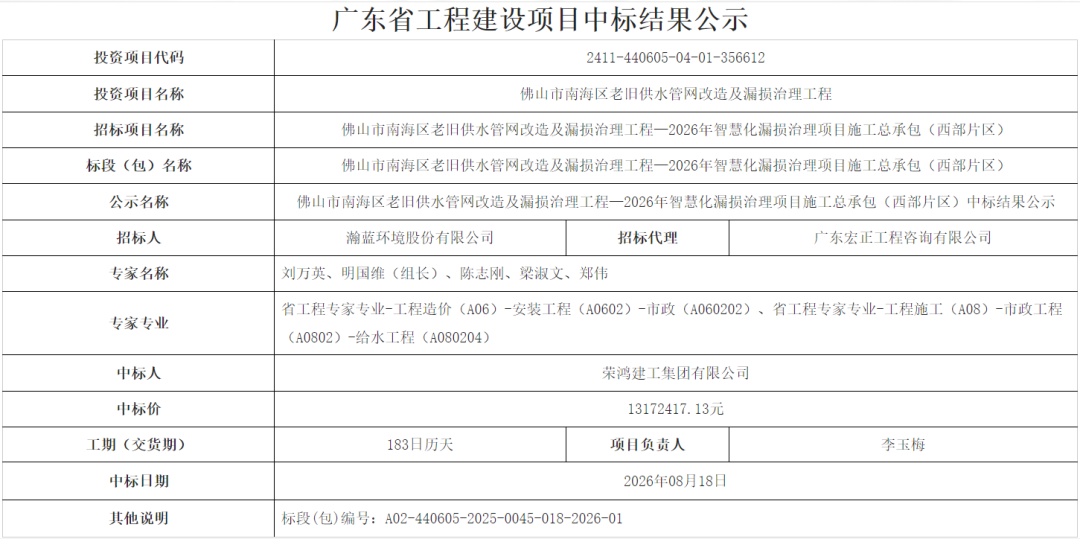 广东省工程建设项目中标结果公示

| 投资项目代码 | 2411-440605-04-01-356612 | | |
|---|---|---|---|
| 投资项目名称 | 佛山市南海区老旧供水管网改造及漏损治理工程 | | |
| 招标项目名称 | 佛山市南海区老旧供水管网改造及漏损治理工程—2026年智慧化漏损治理项目施工总承包（西部片区） | | |
| 标段（包）名称 | 佛山市南海区老旧供水管网改造及漏损治理工程—2026年智慧化漏损治理项目施工总承包（西部片区） | | |
| 公示名称 | 佛山市南海区老旧供水管网改造及漏损治理工程—2026年智慧化漏损治理项目施工总承包（西部片区）中标结果公示 | | |
| 招标人 | 瀚蓝环境股份有限公司 | 招标代理 | 广东宏正工程咨询有限公司 |
| 专家名称 | 刘万英、明国维（组长）、陈志刚、梁淑文、郑伟 | | |
| 专家专业 | 省工程专家专业-工程造价（A06）-安装工程（A0602）-市政（A060202）、省工程专家专业-工程施工（A08）-市政工程（A0802）-给水工程（A080204） | | |
| 中标人 | 荣鸿建工集团有限公司 | | |
| 中标价 | 13172417.13元 | | |
| 工期（交货期） | 183日历天 | 项目负责人 | 李玉梅 |
| 中标日期 | 2026年08月18日 | | |
| 其他说明 | 标段(包)编号：A02-440605-2025-0045-018-2026-01 | | |